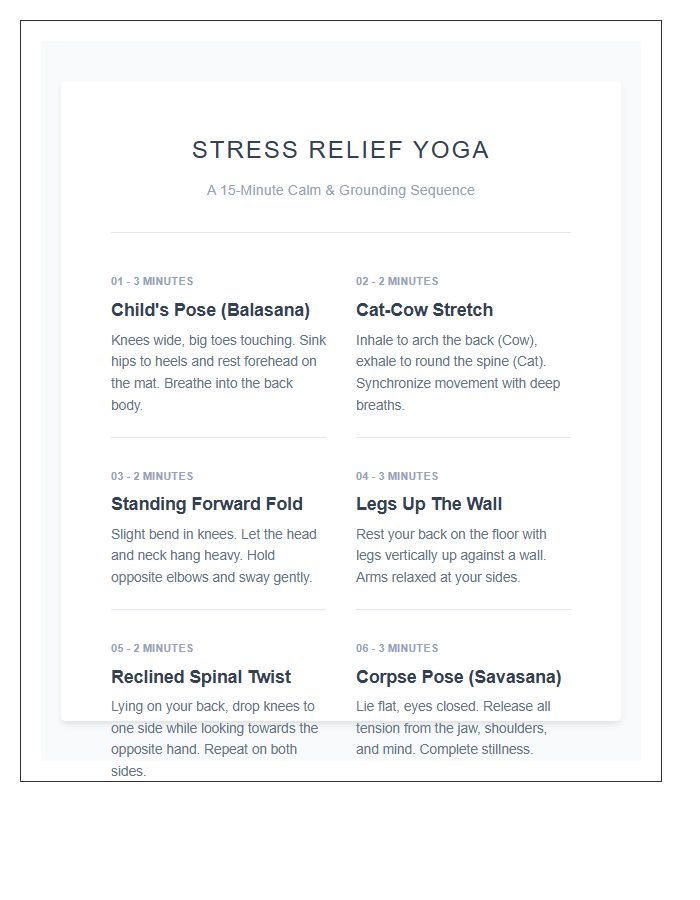 STRESS RELIEF YOGA

A 15-Minute Calm & Grounding Sequence

01 - 3 MINUTES

Child's Pose (Balasana)

Knees wide, big toes touching. Sink hips to heels and rest forehead on the mat. Breathe into the back body.

02 - 2 MINUTES

Cat-Cow Stretch

Inhale to arch the back (Cow), exhale to round the spine (Cat). Synchronize movement with deep breaths.

03 - 2 MINUTES

Standing Forward Fold

Slight bend in knees. Let the head and neck hang heavy. Hold opposite elbows and sway gently.

04 - 3 MINUTES

Legs Up The Wall

Rest your back on the floor with legs vertically up against a wall. Arms relaxed at your sides.

05 - 2 MINUTES

Reclined Spinal Twist

Lying on your back, drop knees to one side while looking towards the opposite hand. Repeat on both sides.

06 - 3 MINUTES

Corpse Pose (Savasana)

Lie flat, eyes closed. Release all tension from the jaw, shoulders, and mind. Complete stillness.